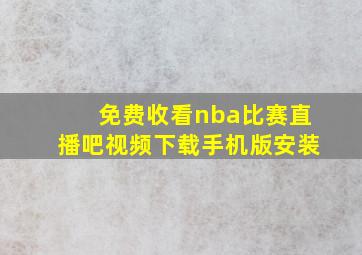 免费收看nba比赛直播吧视频下载手机版安装